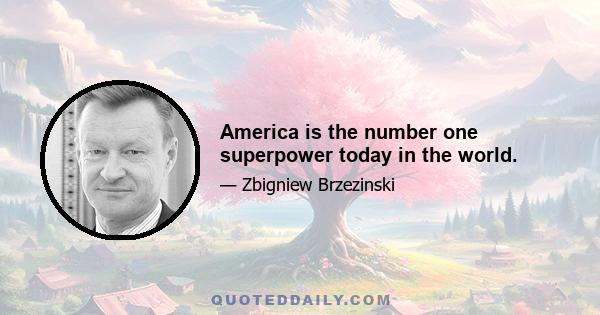 America is the number one superpower today in the world.

— Zbigniew Brzezinski

QUOTEDDAILY.COM